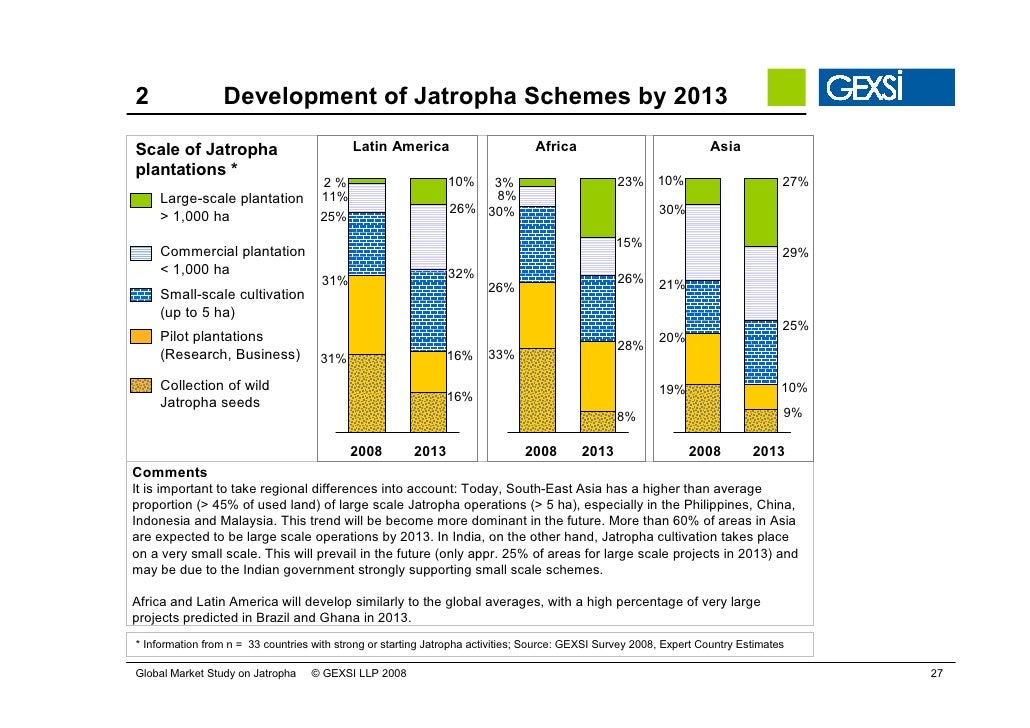 2 Development of Jatropha Schemes by 2013

GEXSI

Scale of Jatropha plantations *

Large-scale plantation > 1,000 ha

Commercial plantation < 1,000 ha

Small-scale cultivation (up to 5 ha)

Pilot plantations (Research, Business)

Collection of wild Jatropha seeds

Latin America

2 %
11%
25%
31%
31%
10%
26%
32%
16%
16%

2008 2013

Africa

3%
8%
30%
26%
33%
23%
15%
26%
28%
8%

2008 2013

Asia

10%
30%
21%
20%
19%
27%
29%
25%
10%
9%

2008 2013

Comments
It is important to take regional differences into account: Today, South-East Asia has a higher than average proportion (> 45% of used land) of large scale Jatropha operations (> 5 ha), especially in the Philippines, China, Indonesia and Malaysia. This trend will be become more dominant in the future. More than 60% of areas in Asia are expected to be large scale operations by 2013. In India, on the other hand, Jatropha cultivation takes place on a very small scale. This will prevail in the future (only appr. 25% of areas for large scale projects in 2013) and may be due to the Indian government strongly supporting small scale schemes.

Africa and Latin America will develop similarly to the global averages, with a high percentage of very large projects predicted in Brazil and Ghana in 2013.

* Information from n = 33 countries with strong or starting Jatropha activities; Source: GEXSI Survey 2008, Expert Country Estimates

Global Market Study on Jatropha © GEXSI LLP 2008 27